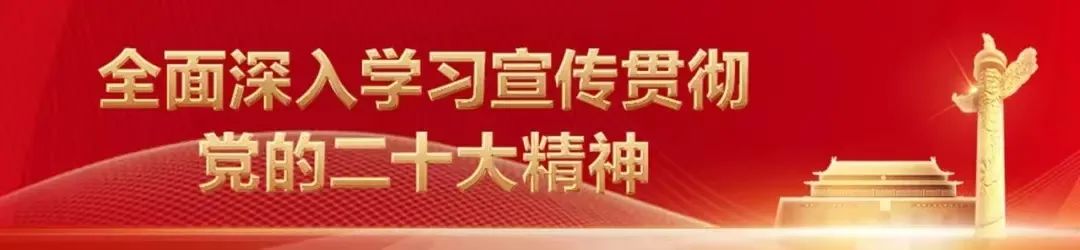 全面深入学习宣传贯彻
党的二十大精神